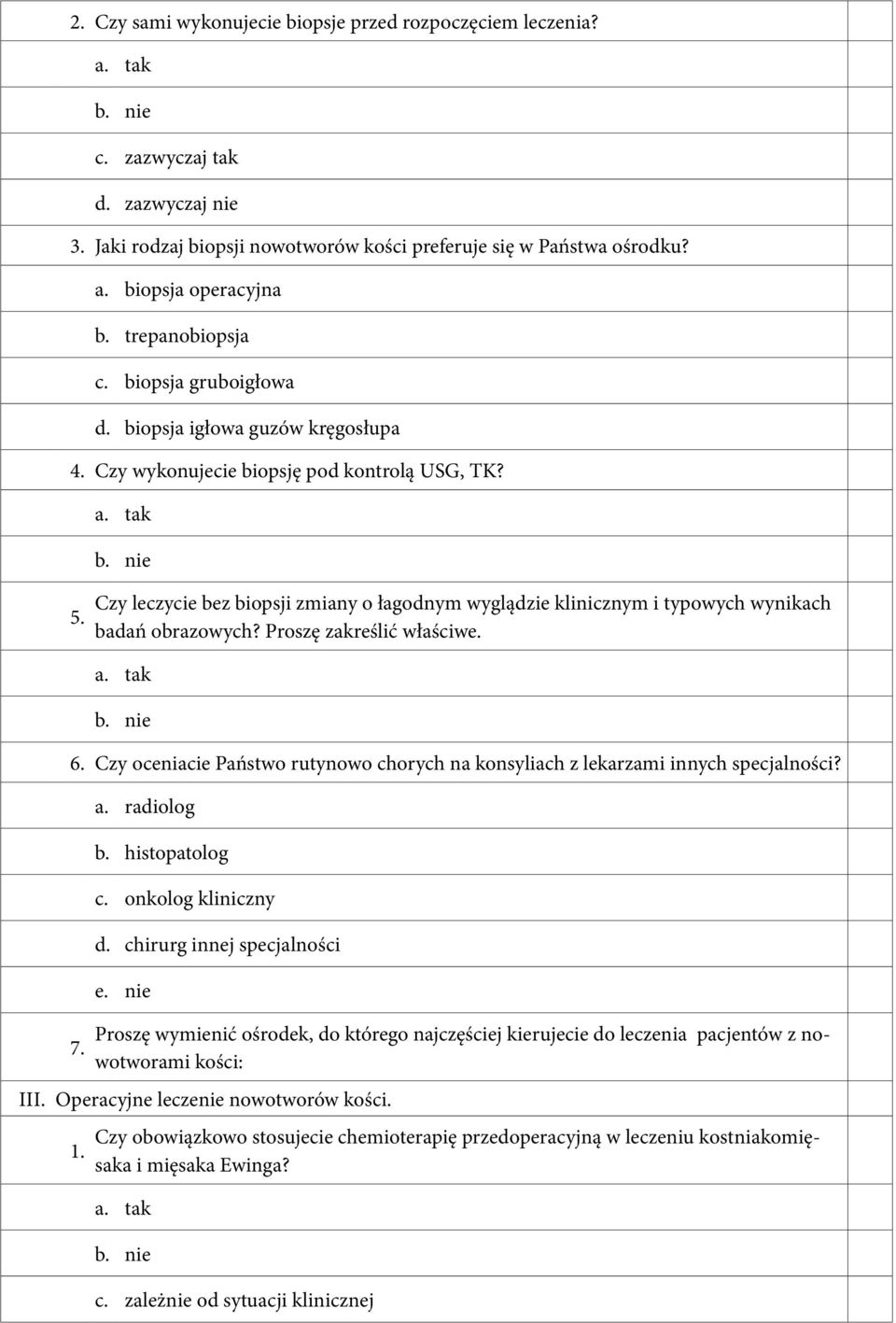 2. Czy sami wykonujecie biopsje przed rozpoczęciem leczenia?

a. tak

b. nie

c. zazwyczaj tak

d. zazwyczaj nie

3. Jaki rodzaj biopsji nowotworów kości preferuje się w Państwa ośrodku?

a. biopsja operacyjna

b. trepanobiopsja

c. biopsja gruboigłowa

d. biopsja igłowa guzów kręgosłupa

4. Czy wykonujecie biopsję pod kontrolą USG, TK?

a. tak

b. nie

5. Czy leczycie bez biopsji zmiany o łagodnym wyglądzie klinicznym i typowych wynikach badań obrazowych? Proszę zakreślić właściwe.

a. tak

b. nie

6. Czy oceniacie Państwo rutynowo chorych na konsyliach z lekarzami innych specjalności?

a. radiolog

b. histopatolog

c. onkolog kliniczny

d. chirurg innej specjalności

e. nie

7. Proszę wymienić ośrodek, do którego najczęściej kierujecie do leczenia pacjentów z nowotworami kości:

III. Operacyjne leczenie nowotworów kości.

1. Czy obowiązkowo stosujecie chemioterapię przedoperacyjną w leczeniu kostniakomięsaka i mięsaka Ewinga?

a. tak

b. nie

c. zależnie od sytuacji klinicznej